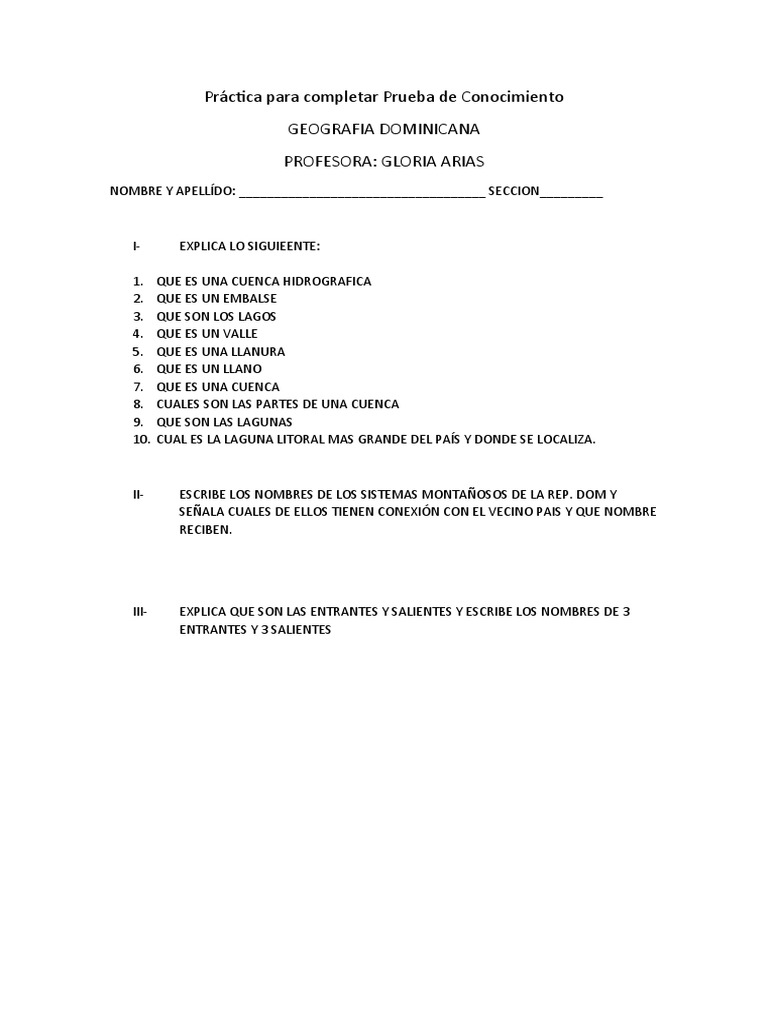 Práctica para completar Prueba de Conocimiento

GEOGRAFIA DOMINICANA

PROFESORA: GLORIA ARIAS

NOMBRE Y APELLÍDO: ___________________________________ SECCION_________

I- EXPLICA LO SIGUIEENTE:

1. QUE ES UNA CUENCA HIDROGRAFICA
2. QUE ES UN EMBALSE
3. QUE SON LOS LAGOS
4. QUE ES UN VALLE
5. QUE ES UNA LLANURA
6. QUE ES UN LLANO
7. QUE ES UNA CUENCA
8. CUALES SON LAS PARTES DE UNA CUENCA
9. QUE SON LAS LAGUNAS
10. CUAL ES LA LAGUNA LITORAL MAS GRANDE DEL PAÍS Y DONDE SE LOCALIZA.

II- ESCRIBE LOS NOMBRES DE LOS SISTEMAS MONTAÑOSOS DE LA REP. DOM Y SEÑALA CUALES DE ELLOS TIENEN CONEXIÓN CON EL VECINO PAIS Y QUE NOMBRE RECIBEN.

III- EXPLICA QUE SON LAS ENTRANTES Y SALIENTES Y ESCRIBE LOS NOMBRES DE 3 ENTRANTES Y 3 SALIENTES